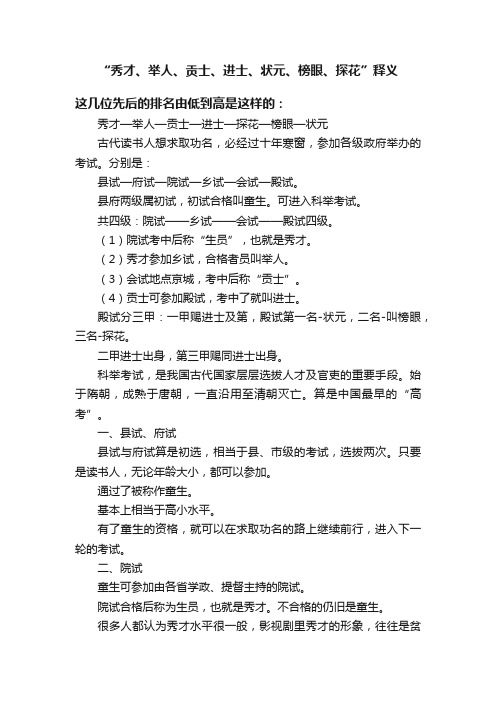 “秀才、举人、贡士、进士、状元、榜眼、探花”释义

这几位先后的排名由低到高是这样的：

秀才—举人—贡士—进士—探花—榜眼—状元

古代读书人想求取功名，必经过十年寒窗，参加各级政府举办的考试。分别是：

县试—府试—院试—乡试—会试—殿试。

县府两级属初试，初试合格叫童生。可进入科举考试。

共四级：院试——乡试——会试——殿试四级。

（1）院试考中后称“生员”，也就是秀才。

（2）秀才参加乡试，合格者员叫举人。

（3）会试地点京城，考中后称“贡士”。

（4）贡士可参加殿试，考中了就叫进士。

殿试分三甲：一甲赐进士及第，殿试第一名-状元，二名-叫榜眼，三名-探花。

二甲进士出身，第三甲赐同进士出身。

科举考试，是我国古代国家层层选拔人才及官吏的重要手段。始于隋朝，成熟于唐朝，一直沿用至清朝灭亡。算是中国最早的“高考”。

一、县试、府试

县试与府试算是初选，相当于县、市级的考试，选拔两次。只要是读书人，无论年龄大小，都可以参加。

通过了被称作童生。

基本上相当于高小水平。

有了童生的资格，就可以在求取功名的路上继续前行，进入下一轮的考试。

二、院试

童生可参加由各省学政、提督主持的院试。

院试合格后称为生员，也就是秀才。不合格的仍旧是童生。

很多人都认为秀才水平很一般，影视剧里秀才的形象，往往是贫